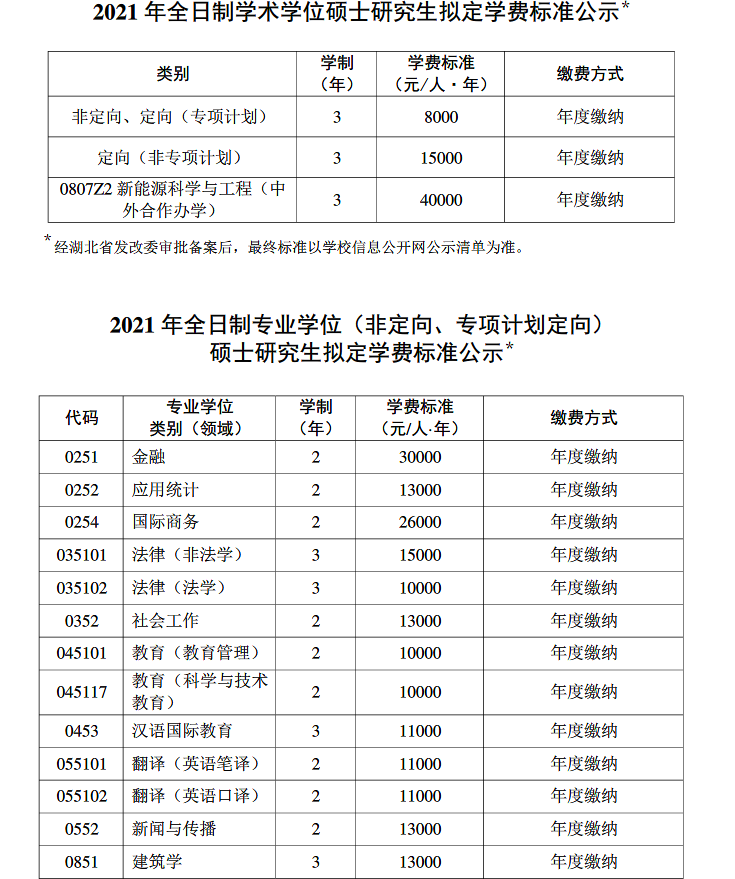 2021 年全日制学术学位硕士研究生拟定学费标准公示*

| 类别 | 学制（年） | 学费标准（元/人·年） | 缴费方式 |
|---|---|---|---|
| 非定向、定向（专项计划） | 3 | 8000 | 年度缴纳 |
| 定向（非专项计划） | 3 | 15000 | 年度缴纳 |
| 0807Z2 新能源科学与工程（中外合作办学） | 3 | 40000 | 年度缴纳 |

*经湖北省发改委审批备案后，最终标准以学校信息公开网公示清单为准。

2021 年全日制专业学位（非定向、专项计划定向）硕士研究生拟定学费标准公示*

| 代码 | 专业学位类别（领域） | 学制（年） | 学费标准（元/人·年） | 缴费方式 |
|---|---|---|---|---|
| 0251 | 金融 | 2 | 30000 | 年度缴纳 |
| 0252 | 应用统计 | 2 | 13000 | 年度缴纳 |
| 0254 | 国际商务 | 2 | 26000 | 年度缴纳 |
| 035101 | 法律（非法学） | 3 | 15000 | 年度缴纳 |
| 035102 | 法律（法学） | 3 | 10000 | 年度缴纳 |
| 0352 | 社会工作 | 2 | 13000 | 年度缴纳 |
| 045101 | 教育（教育管理） | 2 | 10000 | 年度缴纳 |
| 045117 | 教育（科学与技术教育） | 2 | 10000 | 年度缴纳 |
| 0453 | 汉语国际教育 | 3 | 11000 | 年度缴纳 |
| 055101 | 翻译（英语笔译） | 2 | 11000 | 年度缴纳 |
| 055102 | 翻译（英语口译） | 2 | 11000 | 年度缴纳 |
| 0552 | 新闻与传播 | 2 | 13000 | 年度缴纳 |
| 0851 | 建筑学 | 3 | 13000 | 年度缴纳 |